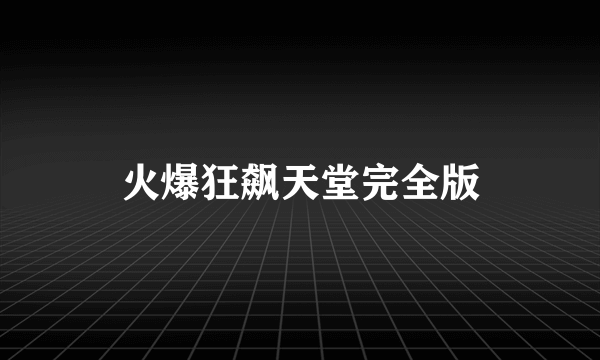 火爆狂飙天堂完全版